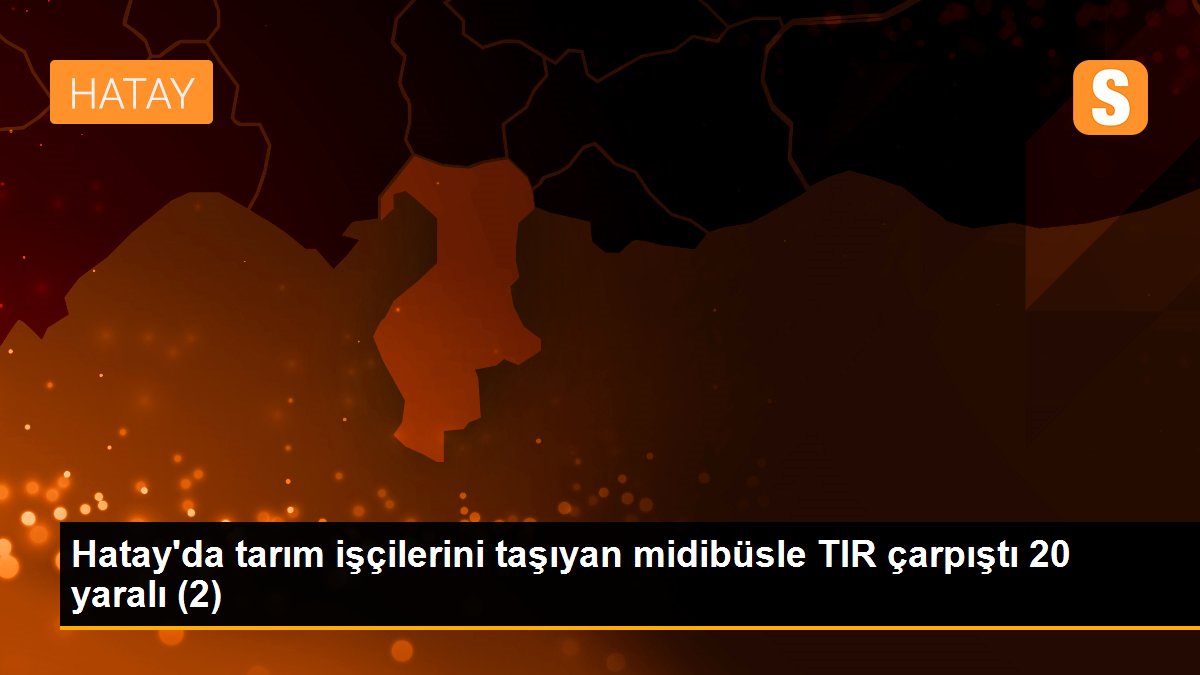 HATAY

S

Hatay'da tarım işçilerini taşıyan midibüsle TIR çarpıştı 20 yaralı (2)